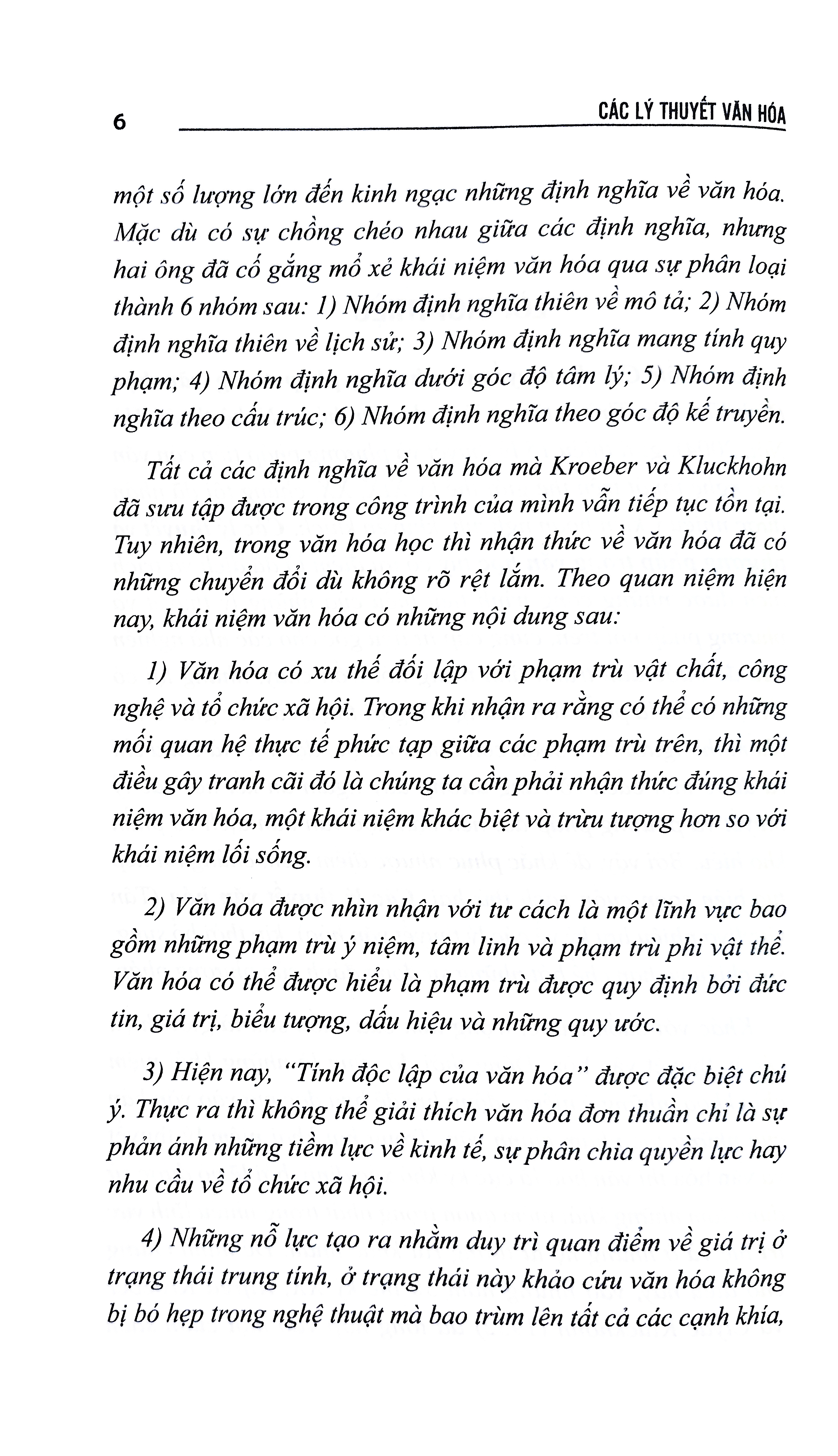 6 CÁC LÝ THUYẾT VĂN HÓA

một số lượng lớn đến kinh ngạc những định nghĩa về văn hóa. Mặc dù có sự chồng chéo nhau giữa các định nghĩa, nhưng hai ông đã cố gắng mổ xẻ khái niệm văn hóa qua sự phân loại thành 6 nhóm sau: 1) Nhóm định nghĩa thiên về mô tả; 2) Nhóm định nghĩa thiên về lịch sử; 3) Nhóm định nghĩa mang tính quy phạm; 4) Nhóm định nghĩa dưới góc độ tâm lý; 5) Nhóm định nghĩa theo cấu trúc; 6) Nhóm định nghĩa theo góc độ kế truyền.

Tất cả các định nghĩa về văn hóa mà Kroeber và Kluckhohn đã sưu tập được trong công trình của mình vẫn tiếp tục tồn tại. Tuy nhiên, trong văn hóa học thì nhận thức về văn hóa đã có những chuyển đổi dù không rõ rệt lắm. Theo quan niệm hiện nay, khái niệm văn hóa có những nội dung sau:

1) Văn hóa có xu thế đối lập với phạm trù vật chất, công nghệ và tổ chức xã hội. Trong khi nhận ra rằng có thể có những mối quan hệ thực tế phức tạp giữa các phạm trù trên, thì một điều gây tranh cãi đó là chúng ta cần phải nhận thức đúng khái niệm văn hóa, một khái niệm khác biệt và trừu tượng hơn so với khái niệm lối sống.

2) Văn hóa được nhìn nhận với tư cách là một lĩnh vực bao gồm những phạm trù ý niệm, tâm linh và phạm trù phi vật thể. Văn hóa có thể được hiểu là phạm trù được quy định bởi đức tin, giá trị, biểu tượng, dấu hiệu và những quy ước.

3) Hiện nay, "Tính độc lập của văn hóa" được đặc biệt chú ý. Thực ra thì không thể giải thích văn hóa đơn thuần chỉ là sự phản ánh những tiềm lực về kinh tế, sự phân chia quyền lực hay nhu cầu về tổ chức xã hội.

4) Những nỗ lực tạo ra nhằm duy trì quan điểm về giá trị ở trạng thái trung tính, ở trạng thái này khảo cứu văn hóa không bị bó hẹp trong nghệ thuật mà bao trùm lên tất cả các cạnh khía,